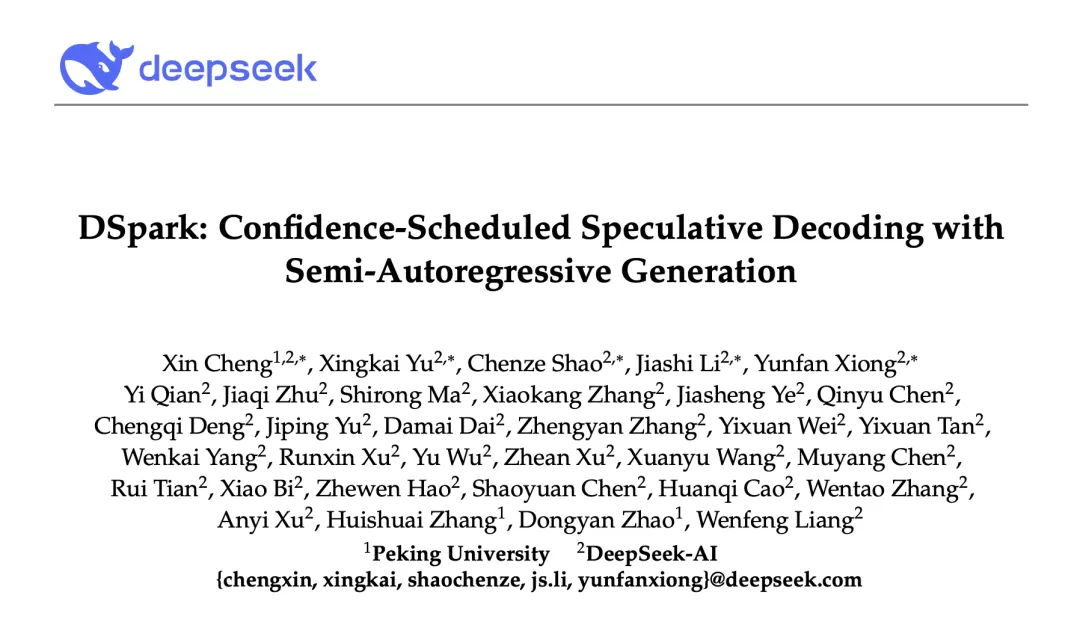 deepseek

DSpark: Confidence-Scheduled Speculative Decoding with Semi-Autoregressive Generation

Xin Cheng$^{1,2,*}$, Xingkai Yu$^{2,*}$, Chenze Shao$^{2,*}$, Jiashi Li$^{2,*}$, Yunfan Xiong$^{2,*}$ Yi Qian$^{2}$, Jiaqi Zhu$^{2}$, Shirong Ma$^{2}$, Xiaokang Zhang$^{2}$, Jiasheng Ye$^{2}$, Qinyu Chen$^{2}$, Chengqi Deng$^{2}$, Jiping Yu$^{2}$, Damai Dai$^{2}$, Zhengyan Zhang$^{2}$, Yixuan Wei$^{2}$, Yixuan Tan$^{2}$, Wenkai Yang$^{2}$, Runxin Xu$^{2}$, Yu Wu$^{2}$, Zhean Xu$^{2}$, Xuanyu Wang$^{2}$, Muyang Chen$^{2}$, Rui Tian$^{2}$, Xiao Bi$^{2}$, Zhewen Hao$^{2}$, Shaoyuan Chen$^{2}$, Huanqi Cao$^{2}$, Wentao Zhang$^{2}$, Anyi Xu$^{2}$, Huishuai Zhang$^{1}$, Dongyan Zhao$^{1}$, Wenfeng Liang$^{2}$
$^{1}$Peking University $^{2}$DeepSeek-AI
{chengxin, xingkai, shaochenze, js.li, yunfanxiong}@deepseek.com